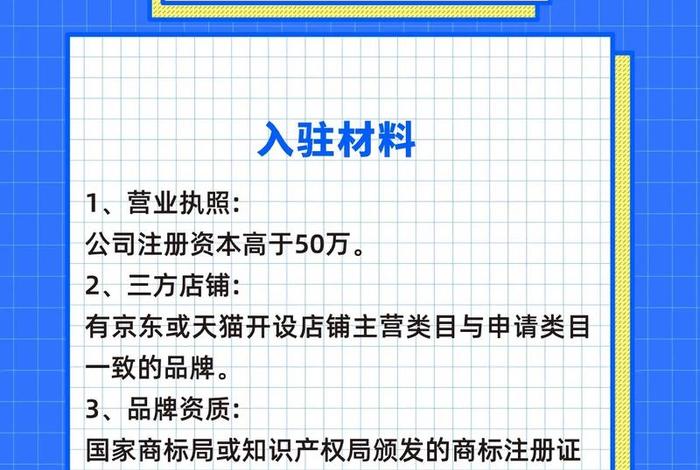 入驻材料

1、营业执照:
公司注册资本高于50万。
2、三方店铺:
有京东或天猫开设店铺主营类目与申请类目一致的品牌。
3、品牌资质:
国家商标局或知识产权局颁发的商标注册证